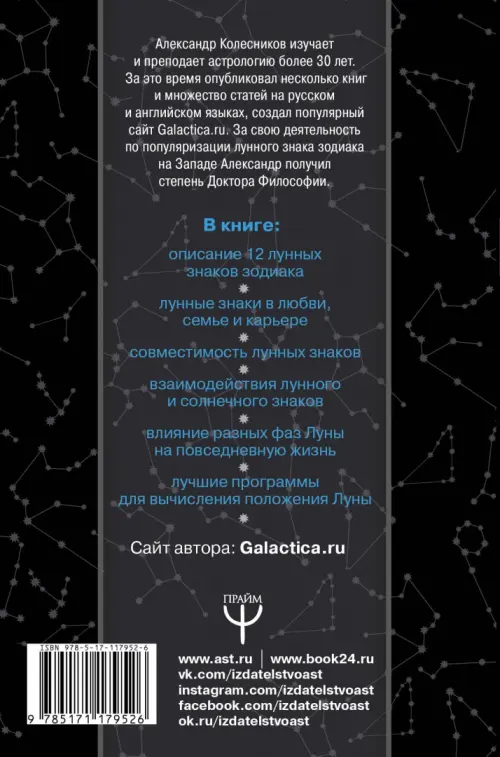 Александр Колесников изучает и преподает астрологию более 30 лет. За это время опубликовал несколько книг и множество статей на русском и английском языках, создал популярный сайт Galactica.ru. За свою деятельность по популяризации лунного знака зодиака на Западе Александр получил степень Доктора Философии.

В книге:

описание 12 лунных знаков зодиака

лунные знаки в любви, семье и карьере

совместимость лунных знаков

взаимодействия лунного и солнечного знаков

влияние разных фаз Луны на повседневную жизнь

лучшие программы для вычисления положения Луны

Сайт автора: Galactica.ru

ПРАЙМ

ISBN 978-5-17-117952-6

9 785171 179526

www.ast.ru | www.book24.ru
vk.com/izdatelstvoast
instagram.com/izdatelstvoast
facebook.com/izdatelstvoast
ok.ru/izdatelstvoast